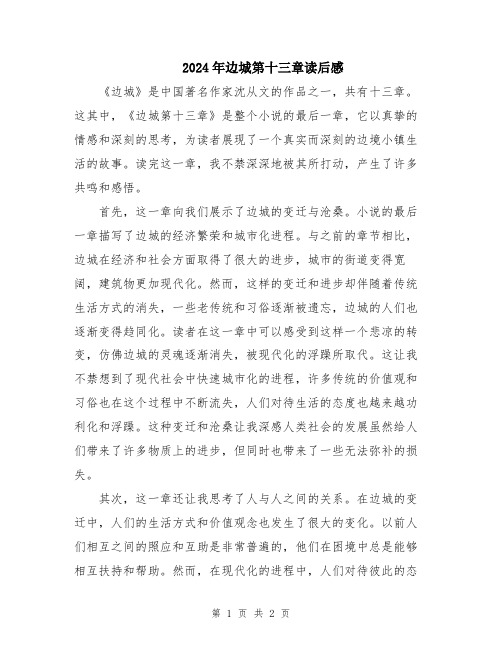 2024年边城第十三章读后感

《边城》是中国著名作家沈从文的作品之一，共有十三章。这其中，《边城第十三章》是整个小说的最后一章，它以真挚的情感和深刻的思考，为读者展现了一个真实而深刻的边境小镇生活的故事。读完这一章，我不禁深深地被其所打动，产生了许多共鸣和感悟。

首先，这一章向我们展示了边城的变迁与沧桑。小说的最后一章描写了边城的经济繁荣和城市化进程。与之前的章节相比，边城在经济和社会方面取得了很大的进步，城市的街道变得宽阔，建筑物更加现代化。然而，这样的变迁和进步却伴随着传统生活方式的消失，一些老传统和习俗逐渐被遗忘，边城的人们也逐渐变得趋同化。读者在这一章中可以感受到这样一个悲凉的转变，仿佛边城的灵魂逐渐消失，被现代化的浮躁所取代。这让我不禁想到了现代社会中快速城市化的进程，许多传统的价值观和习俗也在这个过程中不断流失，人们对待生活的态度也越来越功利化和浮躁。这种变迁和沧桑让我深感人类社会的发展虽然给人们带来了许多物质上的进步，但同时也带来了一些无法弥补的损失。

其次，这一章还让我思考了人与人之间的关系。在边城的变迁中，人们的生活方式和价值观念也发生了很大的变化。以前人们相互之间的照应和互助是非常普遍的，他们在困境中总是能够相互扶持和帮助。然而，在现代化的进程中，人们对待彼此的态

第 1 页 共 2 页